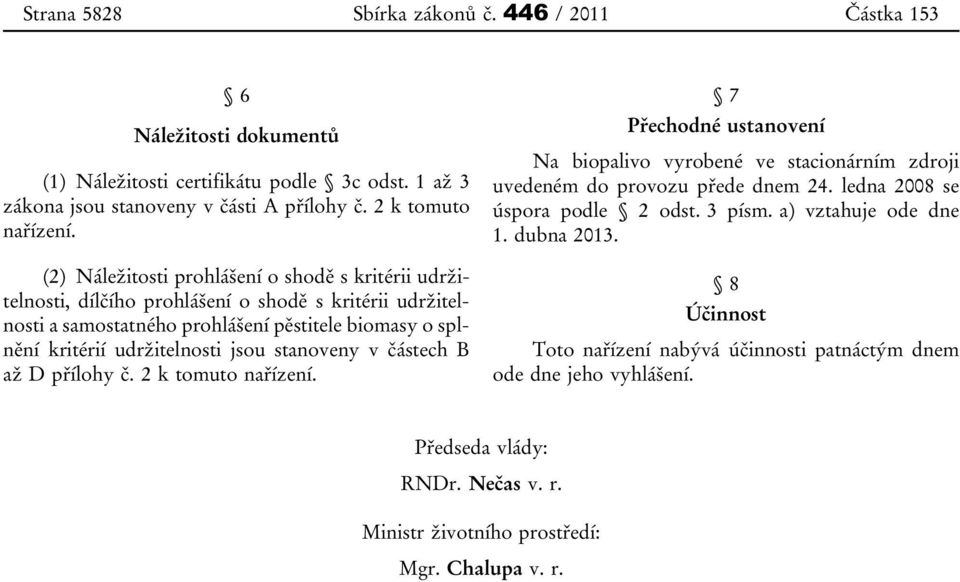 Strana 5828 Sbírka zákonů č. 446 / 2011 Částka 153

§ 6

Náležitosti dokumentů

(1) Náležitosti certifikátu podle § 3c odst. 1 až 3 zákona jsou stanoveny v části A přílohy č. 2 k tomuto nařízení.

(2) Náležitosti prohlášení o shodě s kritérii udržitelnosti, dílčího prohlášení o shodě s kritérii udržitelnosti a samostatného prohlášení pěstitele biomasy o splnění kritérií udržitelnosti jsou stanoveny v částech B až D přílohy č. 2 k tomuto nařízení.

§ 7

Přechodné ustanovení

Na biopalivo vyrobené ve stacionárním zdroji uvedeném do provozu přede dnem 24. ledna 2008 se úspora podle § 2 odst. 3 písm. a) vztahuje ode dne 1. dubna 2013.

§ 8

Účinnost

Toto nařízení nabývá účinnosti patnáctým dnem ode dne jeho vyhlášení.

Předseda vlády:

RNDr. Nečas v. r.

Ministr životního prostředí:

Mgr. Chalupa v. r.